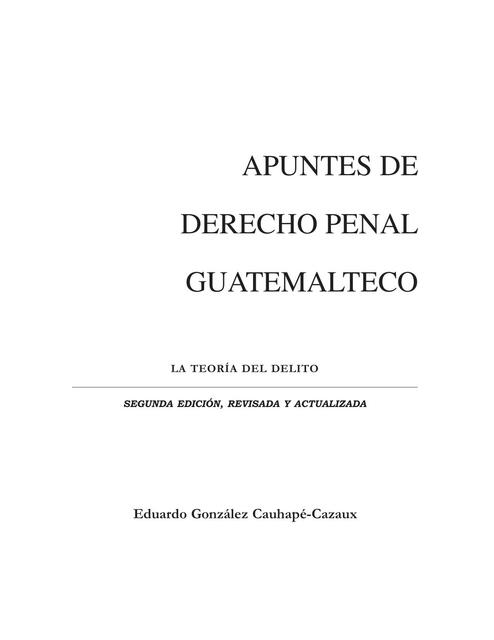 APUNTES DE

DERECHO PENAL

GUATEMALTECO

LA TEORÍA DEL DELITO

SEGUNDA EDICIÓN, REVISADA Y ACTUALIZADA

Eduardo González Cauhapé-Cazaux